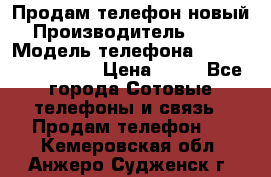 Продам телефон новый Производитель Модель телефона Цена Все города Сотовые телефоны и связь Продам телефон Кемеровская обл Анжеро Судженск г